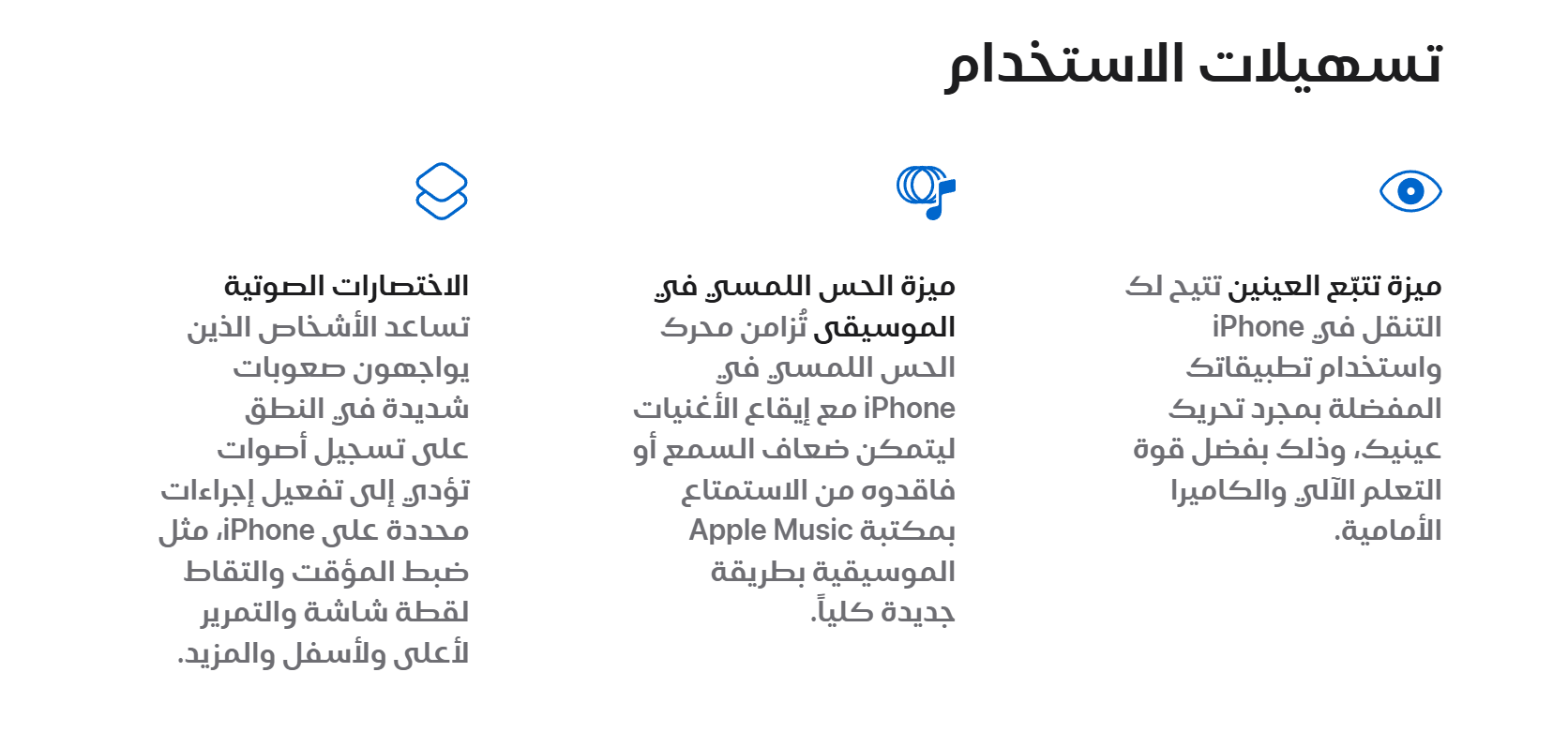 تسهيلات الاستخدام

ميزة تتبّع العينين تتيح لك التنقل في iPhone واستخدام تطبيقاتك المفضلة بمجرد تحريك عينيك، وذلك بفضل قوة التعلم الآلي والكاميرا الأمامية.

ميزة الحس اللمسي في الموسيقى تُزامن محرك الحس اللمسي في iPhone مع إيقاع الأغنيات ليتمكن ضعاف السمع أو فاقدوه من الاستمتاع بمكتبة Apple Music الموسيقية بطريقة جديدة كلياً.

الاختصارات الصوتية تساعد الأشخاص الذين يواجهون صعوبات شديدة في النطق على تسجيل أصوات تؤدي إلى تفعيل إجراءات محددة على iPhone، مثل ضبط المؤقت والتقاط لقطة شاشة والتمرير لأعلى ولأسفل والمزيد.